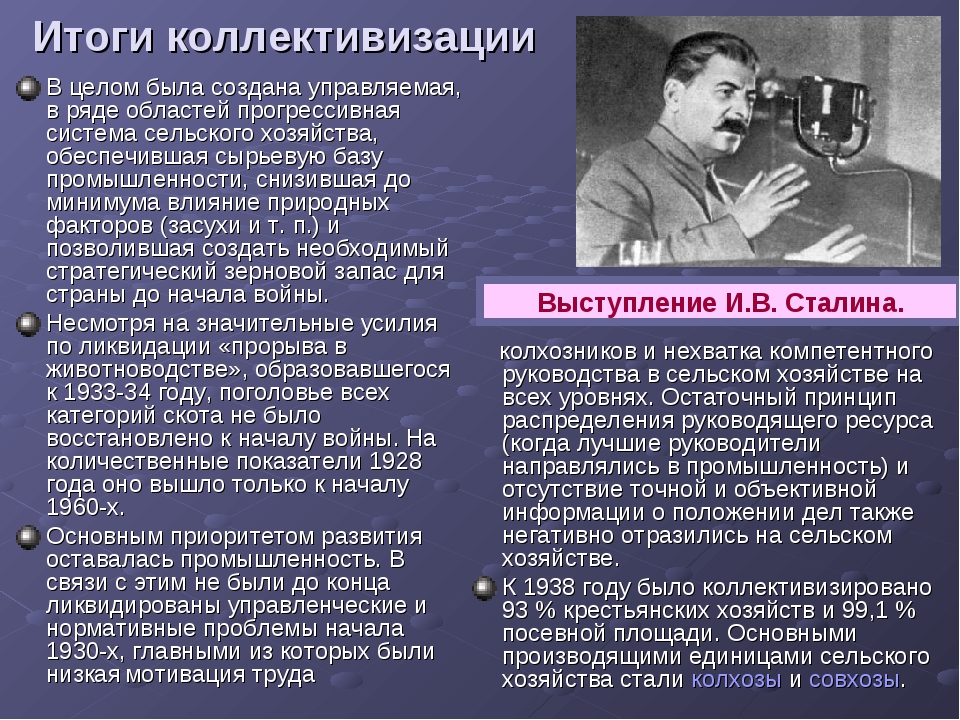 Итоги коллективизации

В целом была создана управляемая, в ряде областей прогрессивная система сельского хозяйства, обеспечившая сырьевую базу промышленности, снизившая до минимума влияние природных факторов (засухи и т. п.) и позволившая создать необходимый стратегический зерновой запас для страны до начала войны.

Несмотря на значительные усилия по ликвидации «прорыва в животноводстве», образовавшегося к 1933-34 году, поголовье всех категорий скота не было восстановлено к началу войны. На количественные показатели 1928 года оно вышло только к началу 1960-х.

Основным приоритетом развития оставалась промышленность. В связи с этим не были до конца ликвидированы управленческие и нормативные проблемы начала 1930-х, главными из которых были низкая мотивация труда

Выступление И.В. Сталина.

колхозников и нехватка компетентного руководства в сельском хозяйстве на всех уровнях. Остаточный принцип распределения руководящего ресурса (когда лучшие руководители направлялись в промышленность) и отсутствие точной и объективной информации о положении дел также негативно отразились на сельском хозяйстве.

К 1938 году было коллективизировано 93 % крестьянских хозяйств и 99,1 % посевной площади. Основными производящими единицами сельского хозяйства стали колхозы и совхозы.